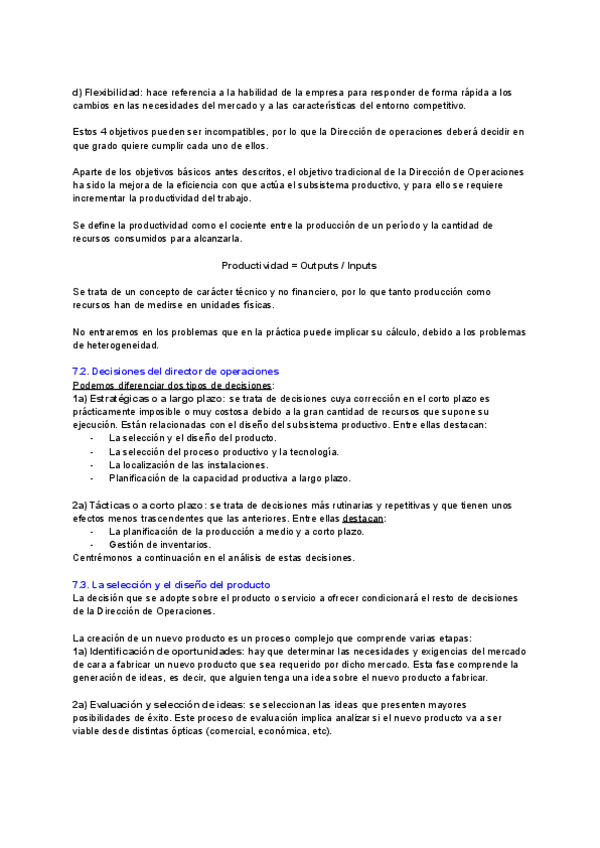 d) Flexibilidad: hace referencia a la habilidad de la empresa para responder de forma rápida a los cambios en las necesidades del mercado y a las características del entorno competitivo.

Estos 4 objetivos pueden ser incompatibles, por lo que la Dirección de operaciones deberá decidir en que grado quiere cumplir cada uno de ellos.

Aparte de los objetivos básicos antes descritos, el objetivo tradicional de la Dirección de Operaciones ha sido la mejora de la eficiencia con que actúa el subsistema productivo, y para ello se requiere incrementar la productividad del trabajo.

Se define la productividad como el cociente entre la producción de un período y la cantidad de recursos consumidos para alcanzarla.

Productividad = Outputs / Inputs

Se trata de un concepto de carácter técnico y no financiero, por lo que tanto producción como recursos han de medirse en unidades físicas.

No entraremos en los problemas que en la práctica puede implicar su cálculo, debido a los problemas de heterogeneidad.

7.2. Decisiones del director de operaciones
Podemos diferenciar dos tipos de decisiones:
1a) Estratégicas o a largo plazo: se trata de decisiones cuya corrección en el corto plazo es prácticamente imposible o muy costosa debido a la gran cantidad de recursos que supone su ejecución. Están relacionadas con el diseño del subsistema productivo. Entre ellas destacan:
- La selección y el diseño del producto.
- La selección del proceso productivo y la tecnología.
- La localización de las instalaciones.
- Planificación de la capacidad productiva a largo plazo.

2a) Tácticas o a corto plazo: se trata de decisiones más rutinarias y repetitivas y que tienen unos efectos menos trascendentes que las anteriores. Entre ellas destacan:
- La planificación de la producción a medio y a corto plazo.
- Gestión de inventarios.
Centrémonos a continuación en el análisis de estas decisiones.

7.3. La selección y el diseño del producto
La decisión que se adopte sobre el producto o servicio a ofrecer condicionará el resto de decisiones de la Dirección de Operaciones.

La creación de un nuevo producto es un proceso complejo que comprende varias etapas:
1a) Identificación de oportunidades: hay que determinar las necesidades y exigencias del mercado de cara a fabricar un nuevo producto que sea requerido por dicho mercado. Esta fase comprende la generación de ideas, es decir, que alguien tenga una idea sobre el nuevo producto a fabricar.

2a) Evaluación y selección de ideas: se seleccionan las ideas que presenten mayores posibilidades de éxito. Este proceso de evaluación implica analizar si el nuevo producto va a ser viable desde distintas ópticas (comercial, económica, etc).